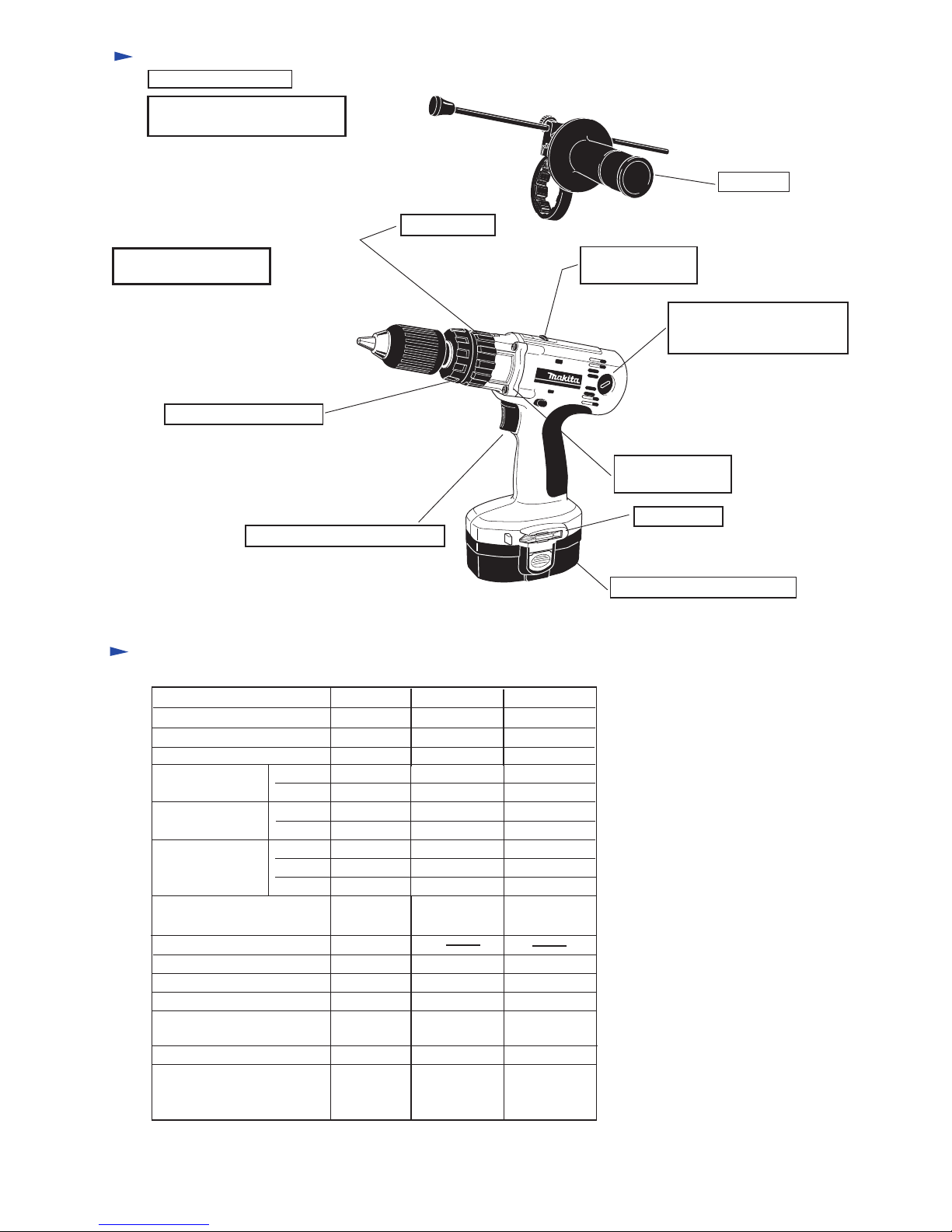 makita